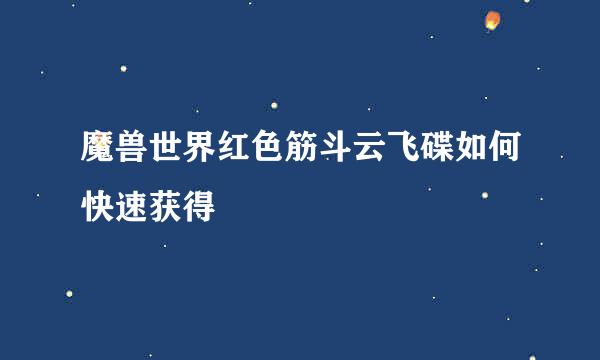 魔兽世界红色筋斗云飞碟如何快速获得